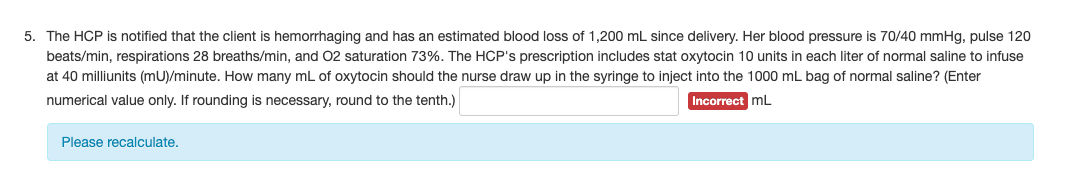 5. The HCP is notified that the client is hemorrhaging and has an estimated blood loss of 1,200 mL since delivery. Her blood pressure is 70/40 mmHg, pulse 120 beats/min, respirations 28 breaths/min, and O2 saturation 73%. The HCP's prescription includes stat oxytocin 10 units in each liter of normal saline to infuse at 40 milliunits (mU)/minute. How many mL of oxytocin should the nurse draw up in the syringe to inject into the 1000 mL bag of normal saline? (Enter numerical value only. If rounding is necessary, round to the tenth.) Incorrect mL

Please recalculate.